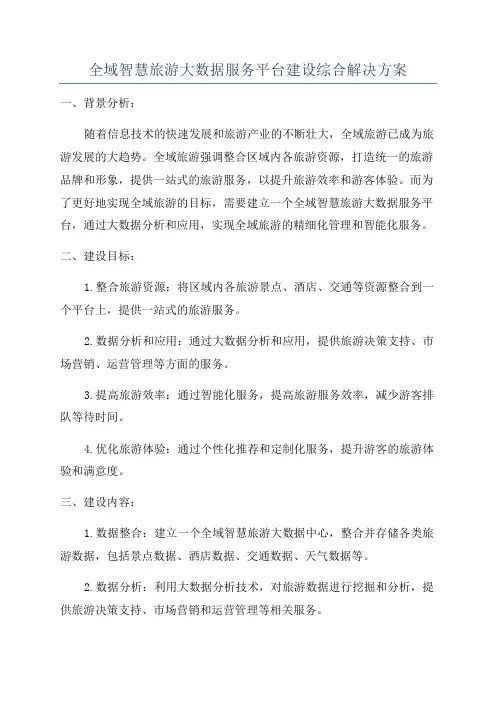 全域智慧旅游大数据服务平台建设综合解决方案

一、背景分析：

随着信息技术的快速发展和旅游产业的不断壮大，全域旅游已成为旅游发展的大趋势。全域旅游强调整合区域内各旅游资源，打造统一的旅游品牌和形象，提供一站式的旅游服务，以提升旅游效率和游客体验。而为了更好地实现全域旅游的目标，需要建立一个全域智慧旅游大数据服务平台，通过大数据分析和应用，实现全域旅游的精细化管理和智能化服务。

二、建设目标：

1.整合旅游资源：将区域内各旅游景点、酒店、交通等资源整合到一个平台上，提供一站式的旅游服务。

2.数据分析和应用：通过大数据分析和应用，提供旅游决策支持、市场营销、运营管理等方面的服务。

3.提高旅游效率：通过智能化服务，提高旅游服务效率，减少游客排队等待时间。

4.优化旅游体验：通过个性化推荐和定制化服务，提升游客的旅游体验和满意度。

三、建设内容：

1.数据整合：建立一个全域智慧旅游大数据中心，整合并存储各类旅游数据，包括景点数据、酒店数据、交通数据、天气数据等。

2.数据分析：利用大数据分析技术，对旅游数据进行挖掘和分析，提供旅游决策支持、市场营销和运营管理等相关服务。